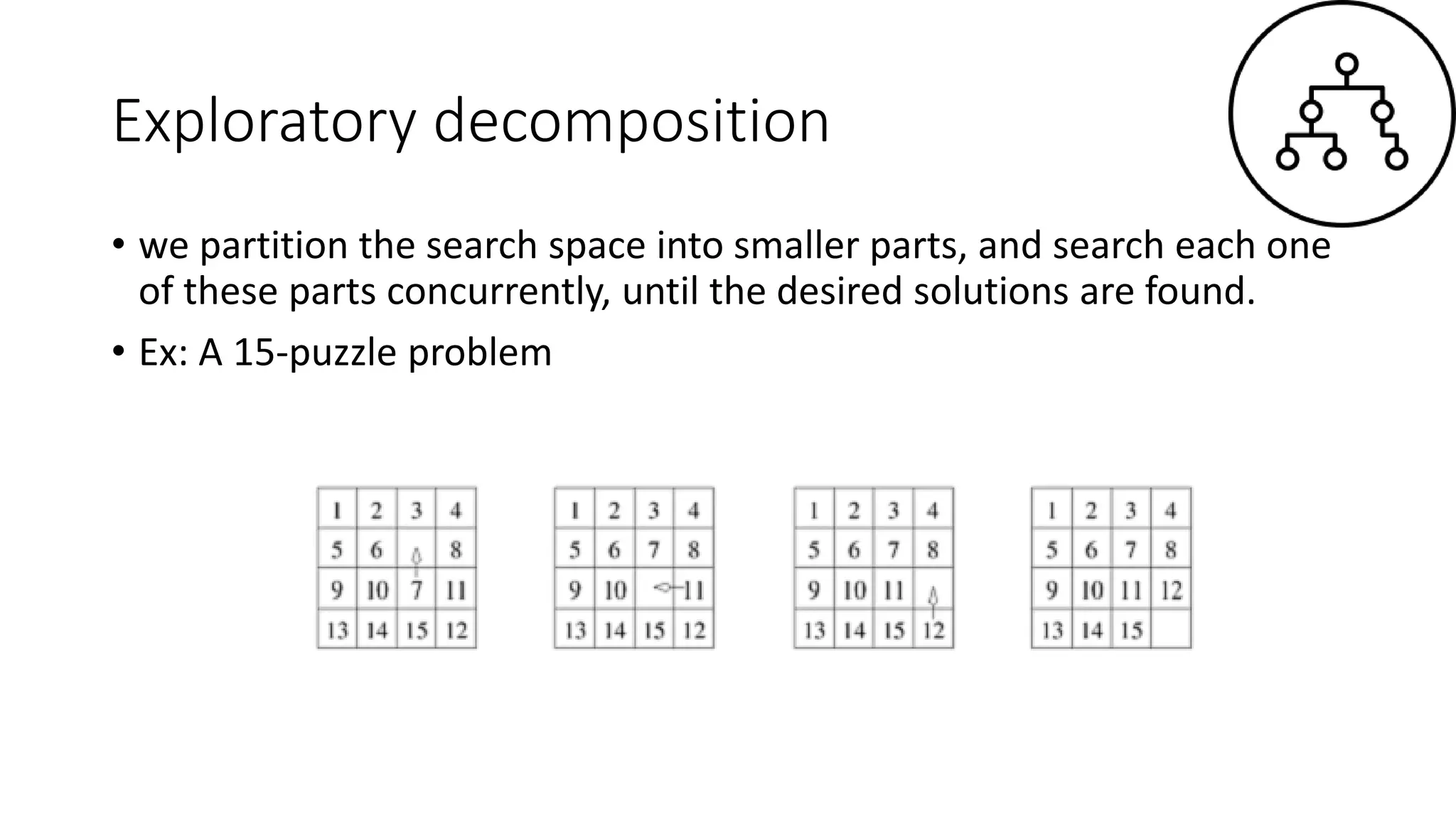 Exploratory decomposition

• we partition the search space into smaller parts, and search each one of these parts concurrently, until the desired solutions are found.

• Ex: A 15-puzzle problem

| 1 | 2 | 3 | 4 |
|---|---|---|---|
| 5 | 6 |  | 8 |
| 9 | 10 | 7 | 11 |
| 13 | 14 | 15 | 12 |

| 1 | 2 | 3 | 4 |
|---|---|---|---|
| 5 | 6 | 7 | 8 |
| 9 | 10 |  | 11 |
| 13 | 14 | 15 | 12 |

| 1 | 2 | 3 | 4 |
|---|---|---|---|
| 5 | 6 | 7 | 8 |
| 9 | 10 | 11 |  |
| 13 | 14 | 15 | 12 |

| 1 | 2 | 3 | 4 |
|---|---|---|---|
| 5 | 6 | 7 | 8 |
| 9 | 10 | 11 | 12 |
| 13 | 14 | 15 |  |